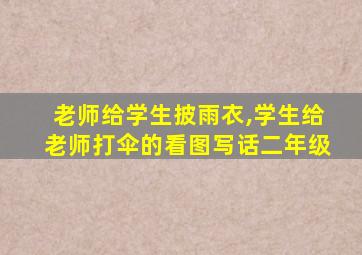 老师给学生披雨衣,学生给老师打伞的看图写话二年级